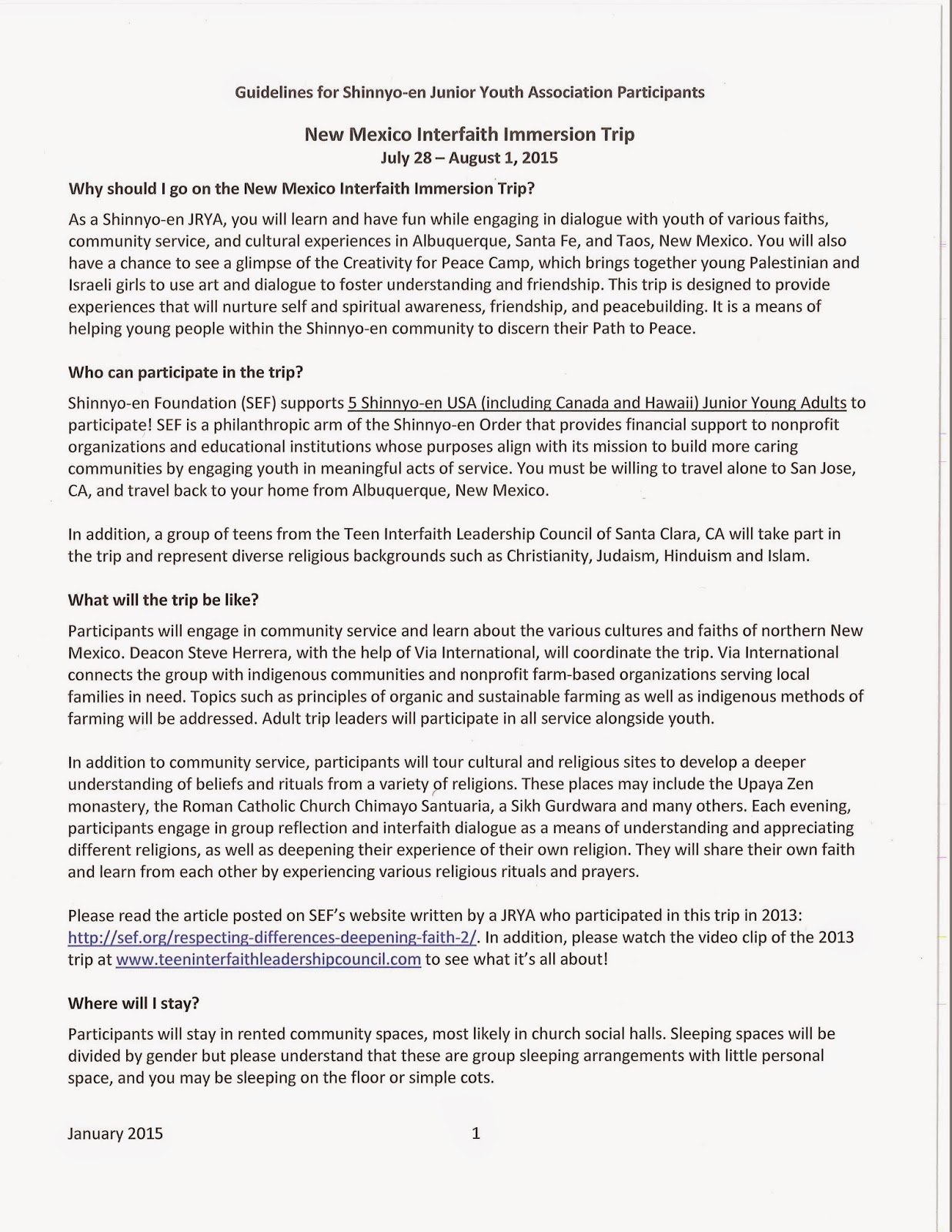 Guidelines for Shinnyo-en Junior Youth Association Participants

New Mexico Interfaith Immersion Trip
July 28 – August 1, 2015

Why should I go on the New Mexico Interfaith Immersion Trip?

As a Shinnyo-en JRYA, you will learn and have fun while engaging in dialogue with youth of various faiths, community service, and cultural experiences in Albuquerque, Santa Fe, and Taos, New Mexico. You will also have a chance to see a glimpse of the Creativity for Peace Camp, which brings together young Palestinian and Israeli girls to use art and dialogue to foster understanding and friendship. This trip is designed to provide experiences that will nurture self and spiritual awareness, friendship, and peacebuilding. It is a means of helping young people within the Shinnyo-en community to discern their Path to Peace.

Who can participate in the trip?

Shinnyo-en Foundation (SEF) supports 5 Shinnyo-en USA (including Canada and Hawaii) Junior Young Adults to participate! SEF is a philanthropic arm of the Shinnyo-en Order that provides financial support to nonprofit organizations and educational institutions whose purposes align with its mission to build more caring communities by engaging youth in meaningful acts of service. You must be willing to travel alone to San Jose, CA, and travel back to your home from Albuquerque, New Mexico.

In addition, a group of teens from the Teen Interfaith Leadership Council of Santa Clara, CA will take part in the trip and represent diverse religious backgrounds such as Christianity, Judaism, Hinduism and Islam.

What will the trip be like?

Participants will engage in community service and learn about the various cultures and faiths of northern New Mexico. Deacon Steve Herrera, with the help of Via International, will coordinate the trip. Via International connects the group with indigenous communities and nonprofit farm-based organizations serving local families in need. Topics such as principles of organic and sustainable farming as well as indigenous methods of farming will be addressed. Adult trip leaders will participate in all service alongside youth.

In addition to community service, participants will tour cultural and religious sites to develop a deeper understanding of beliefs and rituals from a variety of religions. These places may include the Upaya Zen monastery, the Roman Catholic Church Chimayo Santuaria, a Sikh Gurdwara and many others. Each evening, participants engage in group reflection and interfaith dialogue as a means of understanding and appreciating different religions, as well as deepening their experience of their own religion. They will share their own faith and learn from each other by experiencing various religious rituals and prayers.

Please read the article posted on SEF's website written by a JRYA who participated in this trip in 2013: http://sef.org/respecting-differences-deepening-faith-2/. In addition, please watch the video clip of the 2013 trip at www.teeninterfaithleadershipcouncil.com to see what it's all about!

Where will I stay?

Participants will stay in rented community spaces, most likely in church social halls. Sleeping spaces will be divided by gender but please understand that these are group sleeping arrangements with little personal space, and you may be sleeping on the floor or simple cots.

January 2015 1